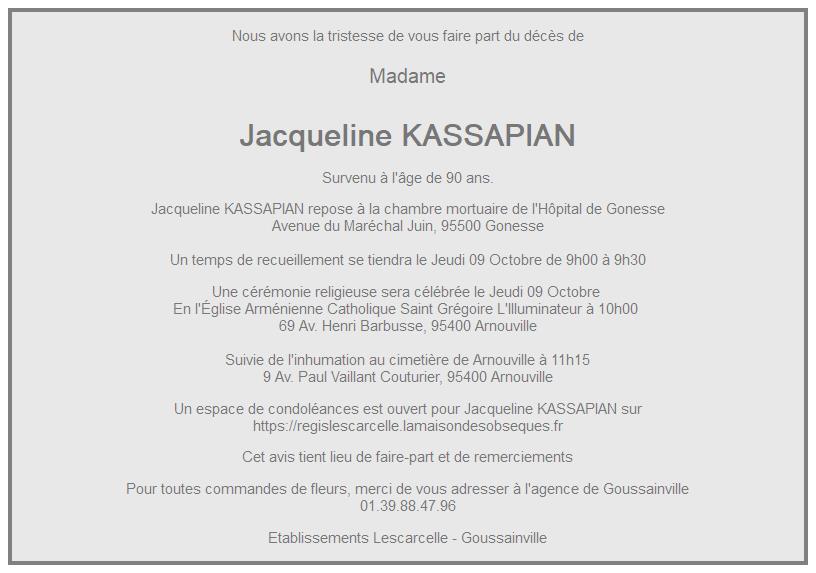 Nous avons la tristesse de vous faire part du décès de

Madame

Jacqueline KASSAPIAN

Survenu à l'âge de 90 ans.

Jacqueline KASSAPIAN repose à la chambre mortuaire de l'Hôpital de Gonesse
Avenue du Maréchal Juin, 95500 Gonesse

Un temps de recueillement se tiendra le Jeudi 09 Octobre de 9h00 à 9h30

Une cérémonie religieuse sera célébrée le Jeudi 09 Octobre
En l'Église Arménienne Catholique Saint Grégoire L'Illuminateur à 10h00
69 Av. Henri Barbusse, 95400 Arnouville

Suivie de l'inhumation au cimetière de Arnouville à 11h15
9 Av. Paul Vaillant Couturier, 95400 Arnouville

Un espace de condoléances est ouvert pour Jacqueline KASSAPIAN sur
https://regislescarcelle.lamaisondesobseques.fr

Cet avis tient lieu de faire-part et de remerciements

Pour toutes commandes de fleurs, merci de vous adresser à l'agence de Goussainville
01.39.88.47.96

Etablissements Lescarcelle - Goussainville